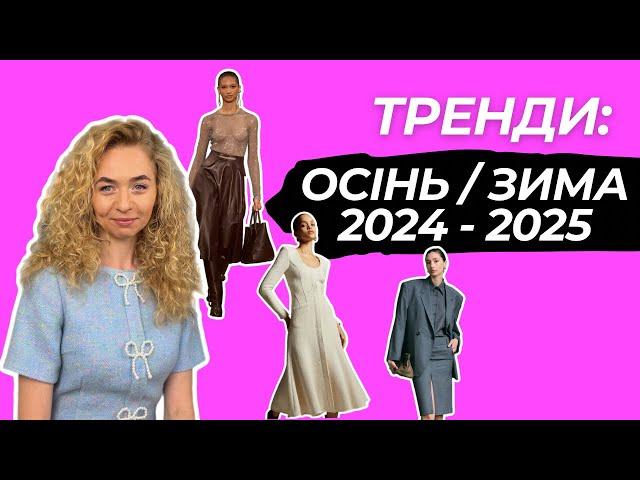 ТРЕНДИ:
ОСІНЬ / ЗИМА
2024 - 2025